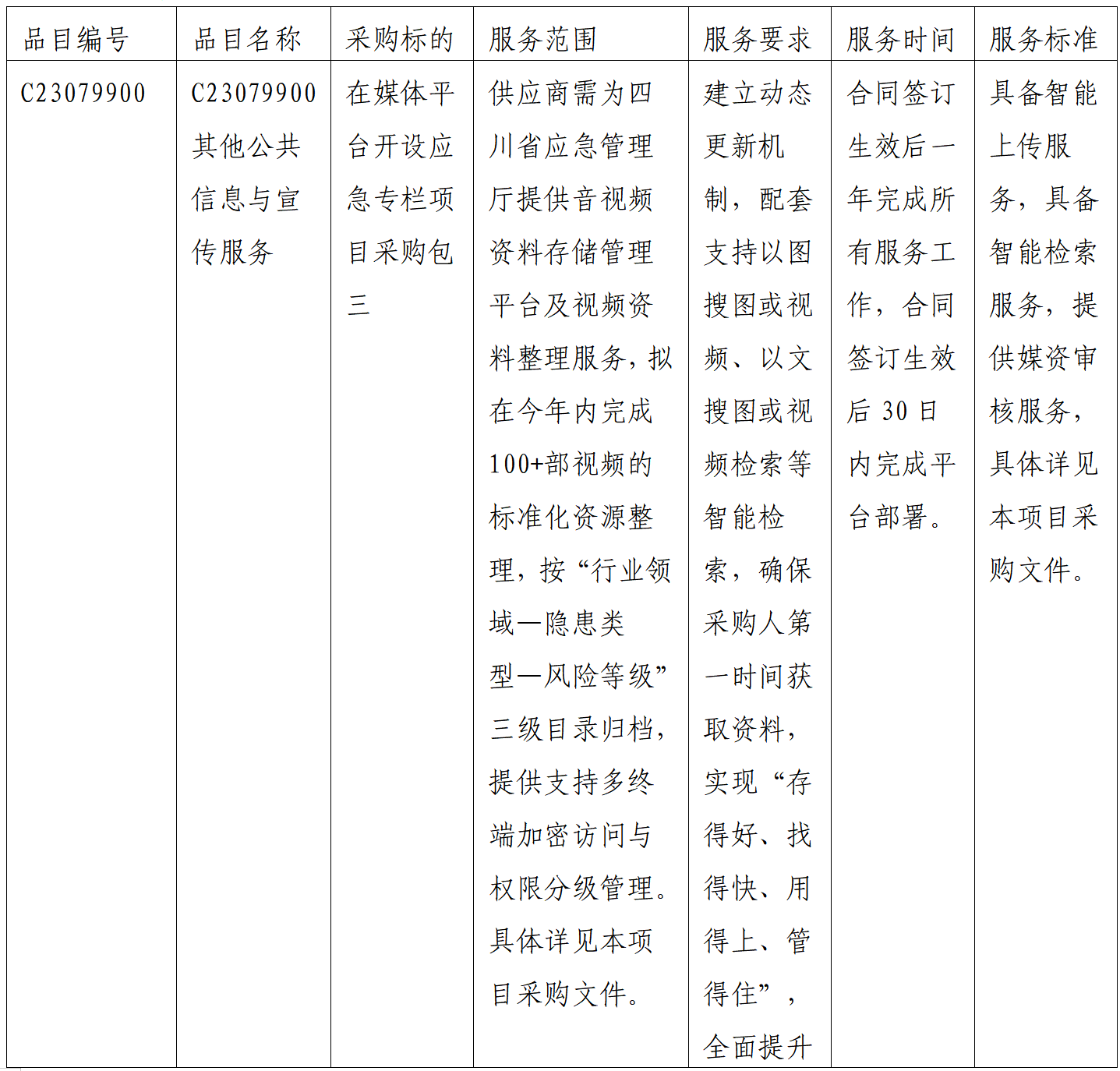 | 品目编号 | 品目名称 | 采购标的 | 服务范围 | 服务要求 | 服务时间 | 服务标准 |
|---|---|---|---|---|---|---|
| C23079900 | C23079900其他公共信息与宣传服务 | 在媒体平台开设应急专栏项目采购包三 | 供应商需为四川省应急管理厅提供音视频资料存储管理平台及视频资料整理服务，拟在今年内完成100+部视频的标准化资源整理，按“行业领域—隐患类型—风险等级”三级目录归档，提供支持多终端加密访问与权限分级管理。具体详见本项目采购文件。 | 建立动态更新机制，配套支持以图搜图或视频、以文搜图或视频检索等智能检索，确保采购人第一时间获取资料，实现“存得好、找得快、用得上、管得住”，全面提升 | 合同签订生效后一年完成所有服务工作，合同签订生效后30日内完成平台部署。 | 具备智能上传服务，具备智能检索服务，提供媒资审核服务，具体详见本项目采购文件。 |